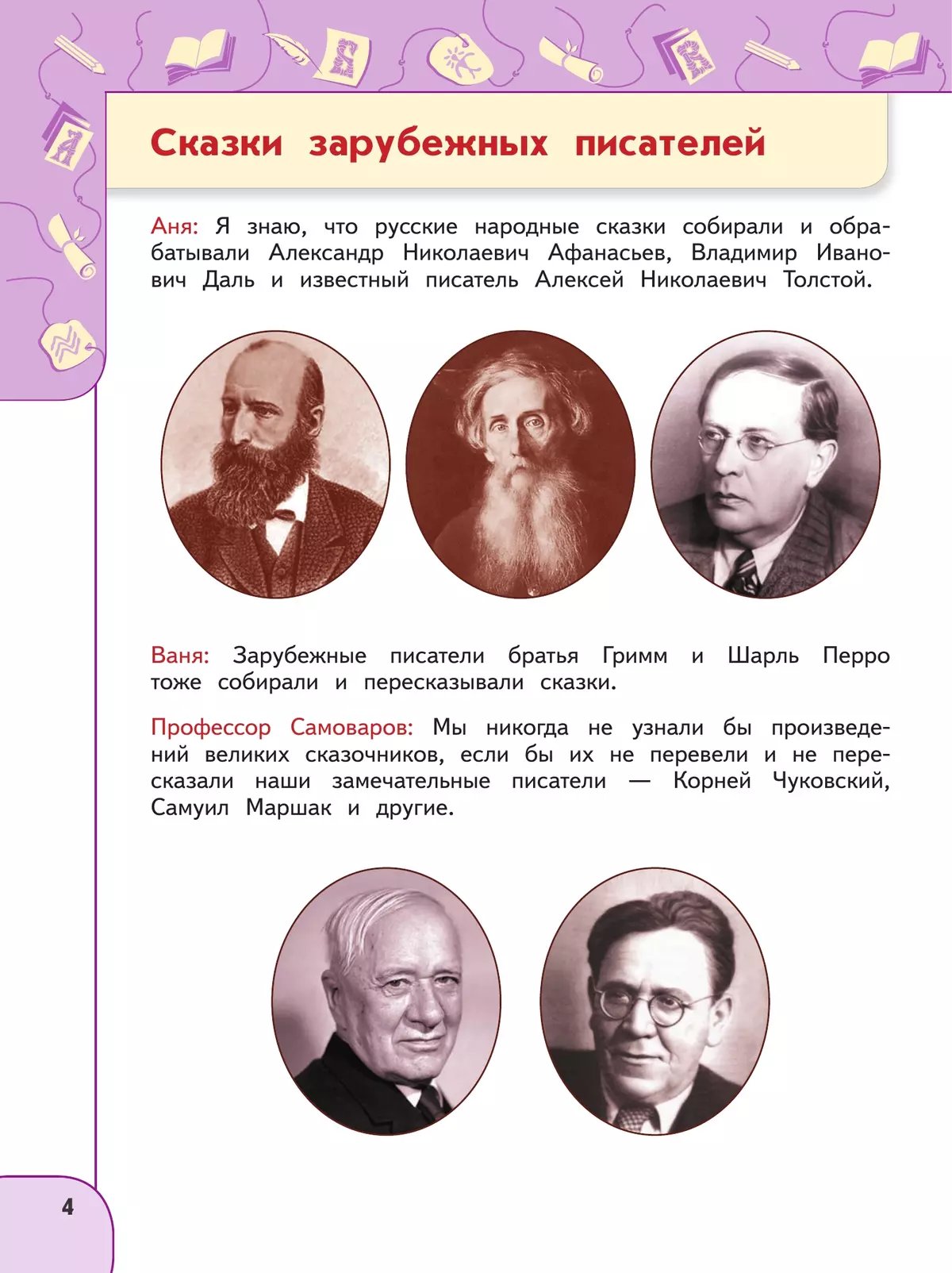 Сказки зарубежных писателей

Аня: Я знаю, что русские народные сказки собирали и обрабатывали Александр Николаевич Афанасьев, Владимир Иванович Даль и известный писатель Алексей Николаевич Толстой.

Ваня: Зарубежные писатели братья Гримм и Шарль Перро тоже собирали и пересказывали сказки.

Профессор Самоваров: Мы никогда не узнали бы произведений великих сказочников, если бы их не перевели и не пересказали наши замечательные писатели — Корней Чуковский, Самуил Маршак и другие.

4